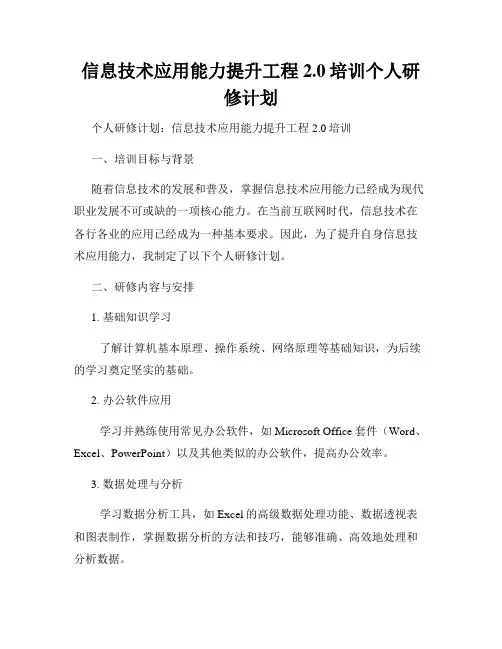 信息技术应用能力提升工程 2.0 培训个人研修计划

个人研修计划：信息技术应用能力提升工程 2.0 培训

一、培训目标与背景

随着信息技术的发展和普及，掌握信息技术应用能力已经成为现代职业发展不可或缺的一项核心能力。在当前互联网时代，信息技术在各行各业的应用已经成为一种基本要求。因此，为了提升自身信息技术应用能力，我制定了以下个人研修计划。

二、研修内容与安排

1. 基础知识学习

了解计算机基本原理、操作系统、网络原理等基础知识，为后续的学习奠定坚实的基础。

2. 办公软件应用

学习并熟练使用常见办公软件，如 Microsoft Office 套件（Word、Excel、PowerPoint）以及其他类似的办公软件，提高办公效率。

3. 数据处理与分析

学习数据分析工具，如 Excel 的高级数据处理功能、数据透视表和图表制作，掌握数据分析的方法和技巧，能够准确、高效地处理和分析数据。